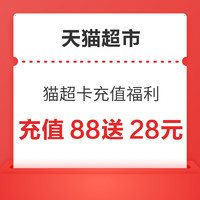 天猫超市

猫超卡充值福利

充值 88送 28元